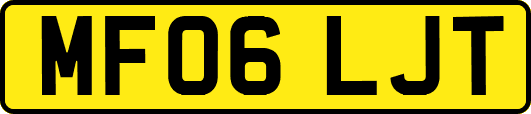 MF06 LJT